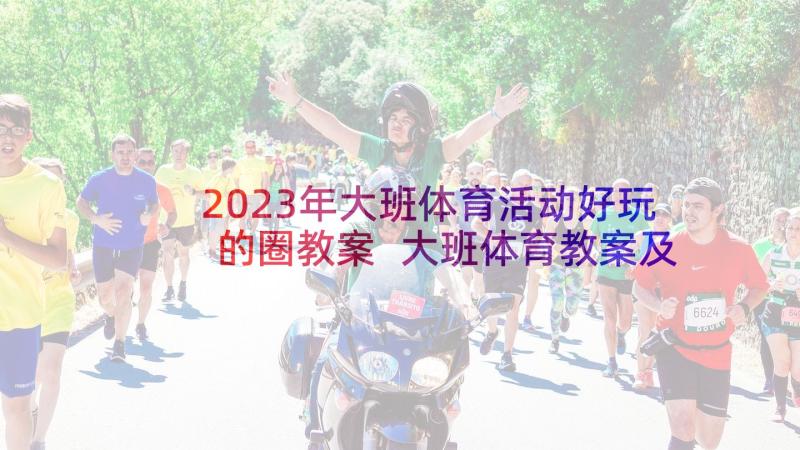 2023年大班体育活动好玩的圈教案 大班体育教案及

6624